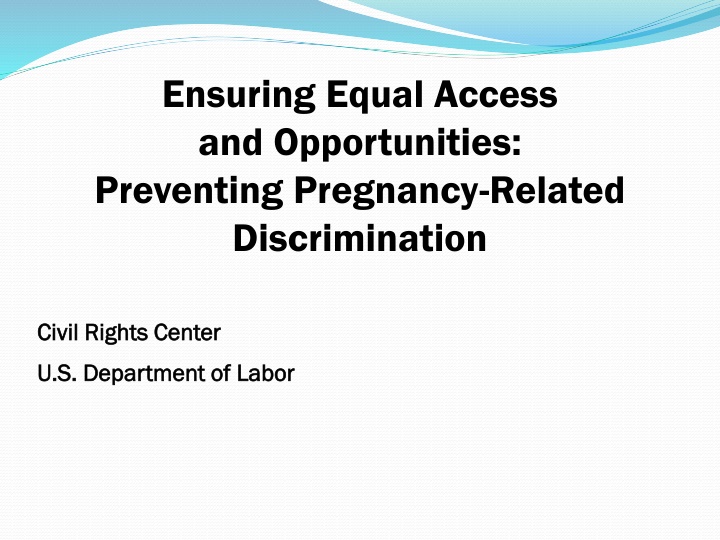 Ensuring Equal Access and Opportunities: Preventing Pregnancy-Related Discrimination

Civil Rights Center

U.S. Department of Labor